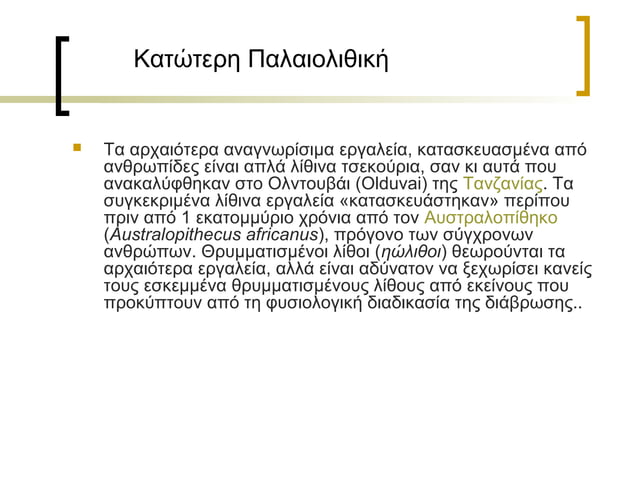 Κατώτερη Παλαιολιθική

Τα αρχαιότερα αναγνωρίσιμα εργαλεία, κατασκευασμένα από ανθρωπίδες είναι απλά λίθινα τσεκούρια, σαν κι αυτά που ανακαλύφθηκαν στο Ολντουβάι (Olduvai) της Τανζανίας. Τα συγκεκριμένα λίθινα εργαλεία «κατασκευάστηκαν» περίπου πριν από 1 εκατομμύριο χρόνια από τον Αυστραλοπίθηκο (Australopithecus africanus), πρόγονο των σύγχρονων ανθρώπων. Θρυμματισμένοι λίθοι (ηώλιθοι) θεωρούνται τα αρχαιότερα εργαλεία, αλλά είναι αδύνατον να ξεχωρίσει κανείς τους εσκεμμένα θρυμματισμένους λίθους από εκείνους που προκύπτουν από τη φυσιολογική διαδικασία της διάβρωσης..